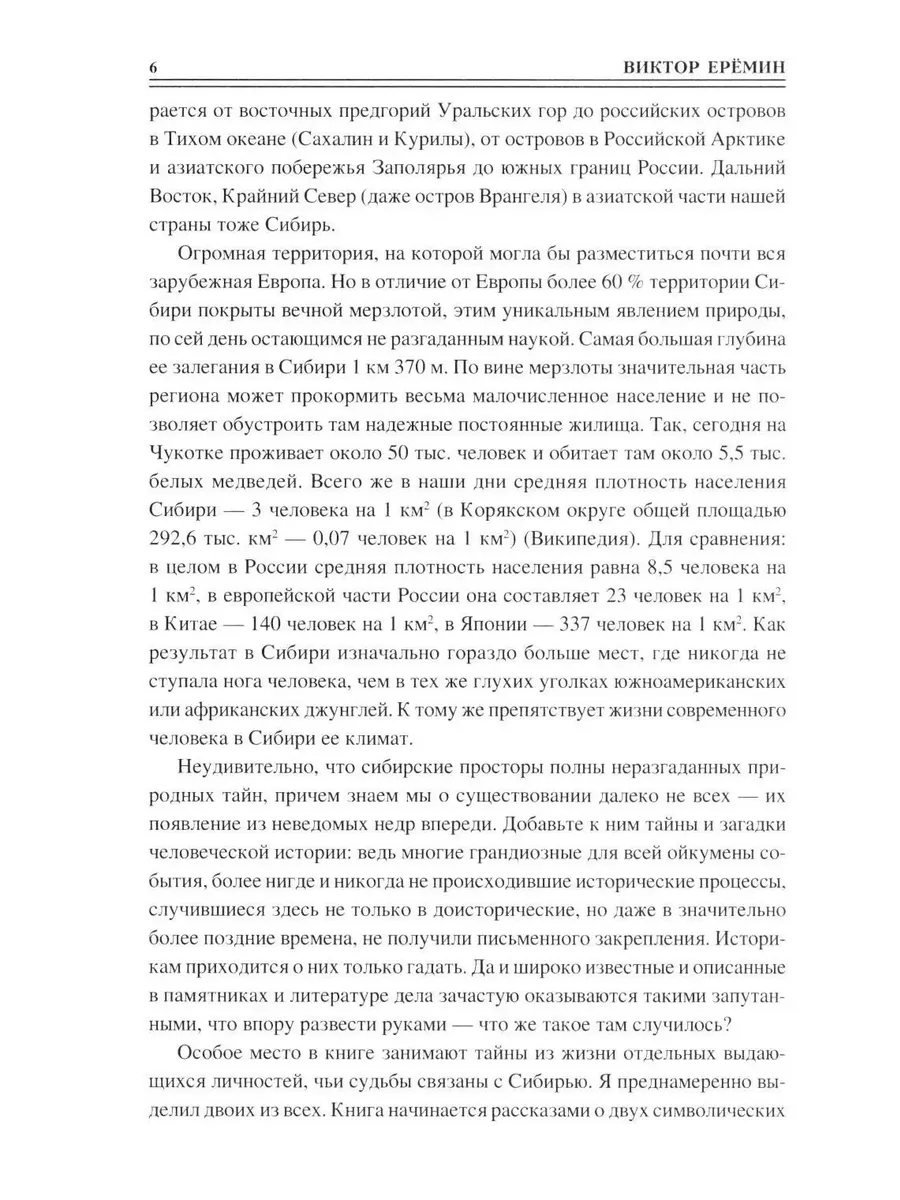 6 ВИКТОР ЕРЁМИН

рается от восточных предгорий Уральских гор до российских островов в Тихом океане (Сахалин и Курилы), от островов в Российской Арктике и азиатского побережья Заполярья до южных границ России. Дальний Восток, Крайний Север (даже остров Врангеля) в азиатской части нашей страны тоже Сибирь.

Огромная территория, на которой могла бы разместиться почти вся зарубежная Европа. Но в отличие от Европы более 60 % территории Сибири покрыты вечной мерзлотой, этим уникальным явлением природы, по сей день остающимся не разгаданным наукой. Самая большая глубина ее залегания в Сибири 1 км 370 м. По вине мерзлоты значительная часть региона может прокормить весьма малочисленное население и не позволяет обустроить там надежные постоянные жилища. Так, сегодня на Чукотке проживает около 50 тыс. человек и обитает там около 5,5 тыс. белых медведей. Всего же в наши дни средняя плотность населения Сибири — 3 человека на 1 км$^2$ (в Корякском округе общей площадью 292,6 тыс. км$^2$ — 0,07 человек на 1 км$^2$) (Википедия). Для сравнения: в целом в России средняя плотность населения равна 8,5 человека на 1 км$^2$, в европейской части России она составляет 23 человек на 1 км$^2$, в Китае — 140 человек на 1 км$^2$, в Японии — 337 человек на 1 км$^2$. Как результат в Сибири изначально гораздо больше мест, где никогда не ступала нога человека, чем в тех же глухих уголках южноамериканских или африканских джунглей. К тому же препятствует жизни современного человека в Сибири ее климат.

Неудивительно, что сибирские просторы полны неразгаданных природных тайн, причем знаем мы о существовании далеко не всех — их появление из неведомых недр впереди. Добавьте к ним тайны и загадки человеческой истории: ведь многие грандиозные для всей ойкумены события, более нигде и никогда не происходившие исторические процессы, случившиеся здесь не только в доисторические, но даже в значительно более поздние времена, не получили письменного закрепления. Историкам приходится о них только гадать. Да и широко известные и описанные в памятниках и литературе дела зачастую оказываются такими запутанными, что впору развести руками — что же такое там случилось?

Особое место в книге занимают тайны из жизни отдельных выдающихся личностей, чьи судьбы связаны с Сибирью. Я преднамеренно выделил двоих из всех. Книга начинается рассказами о двух символических